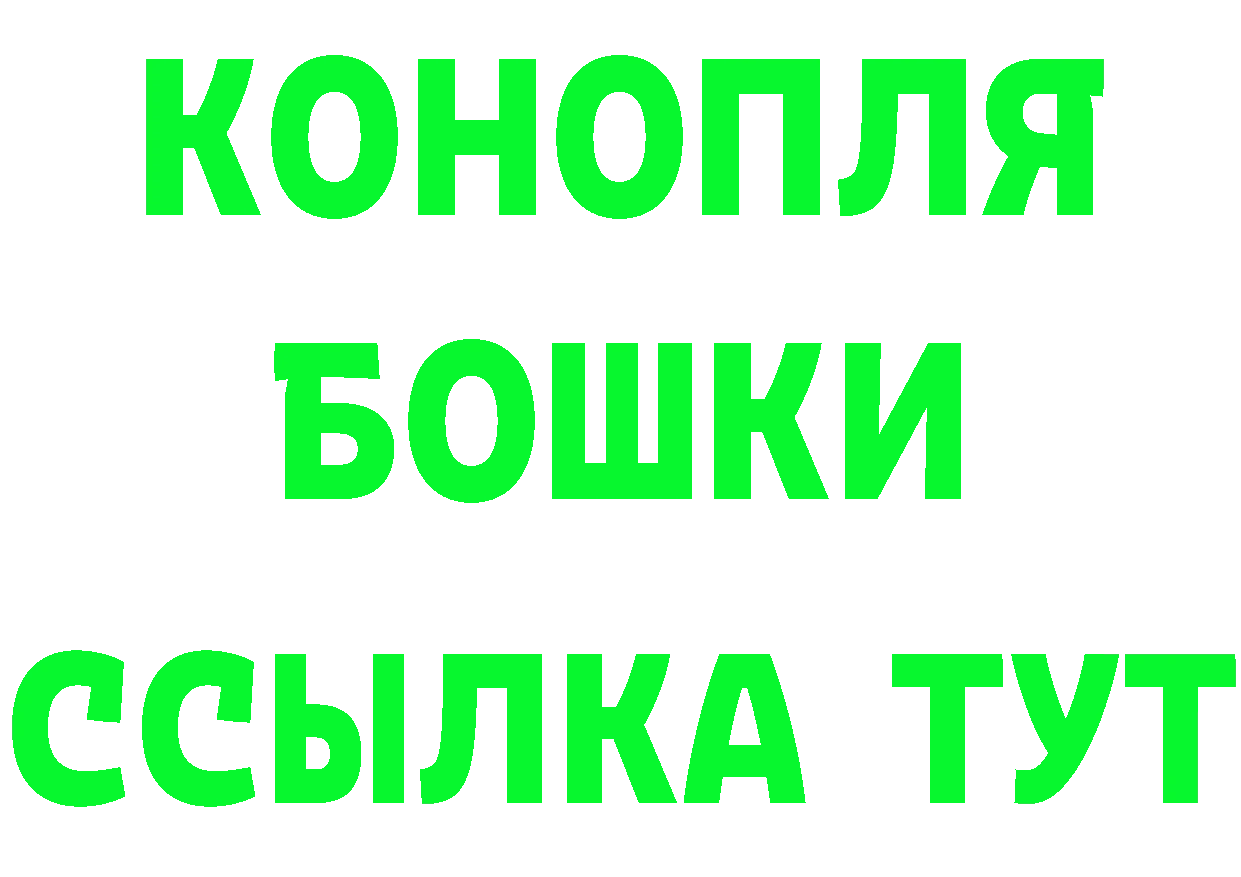 КОНОПЛЯ
БОШКИ
ССЫЛКА ТУТ